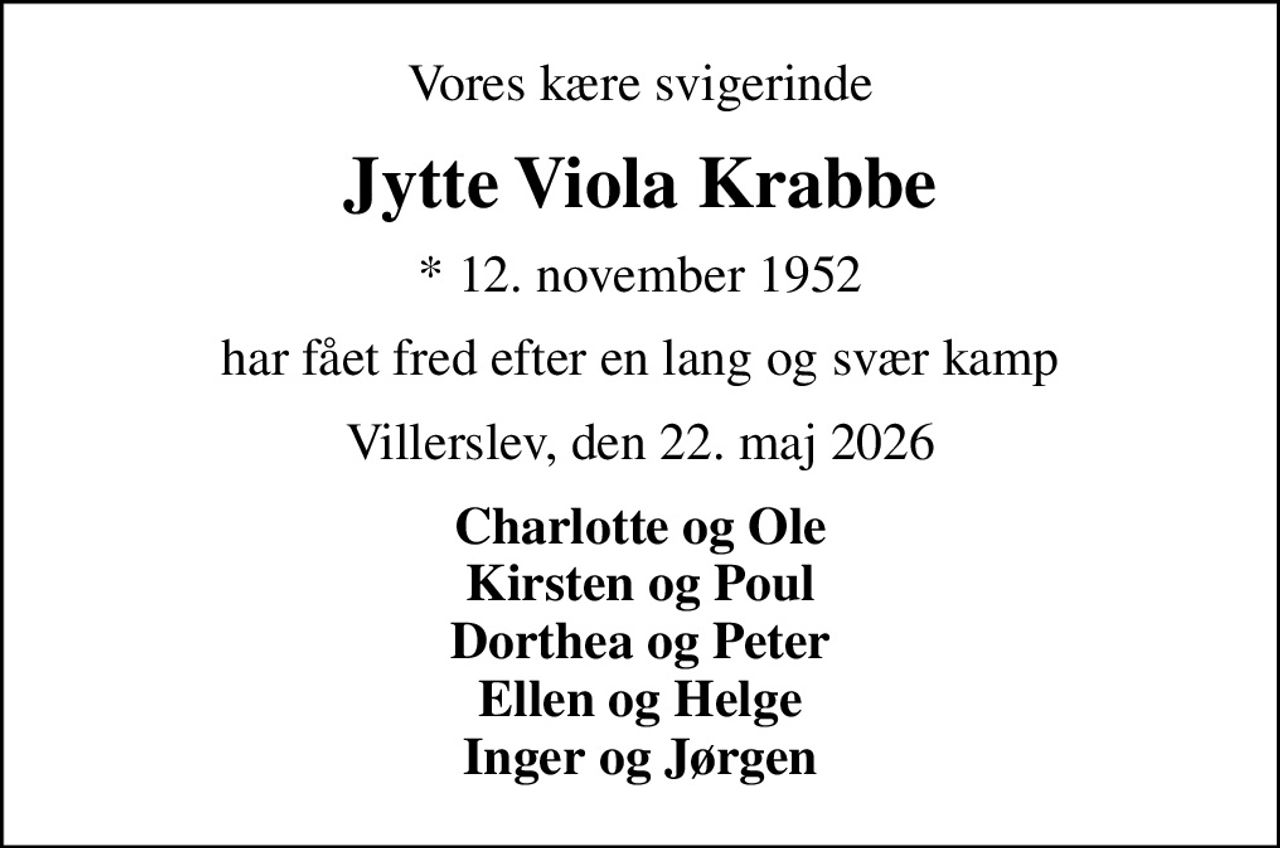 Vores kære svigerinde

Jytte Viola Krabbe

* 12. november 1952

har fået fred efter en lang og svær kamp

Villerslev, den 22. maj 2026

Charlotte og Ole
Kirsten og Poul
Dorthea og Peter
Ellen og Helge
Inger og Jørgen